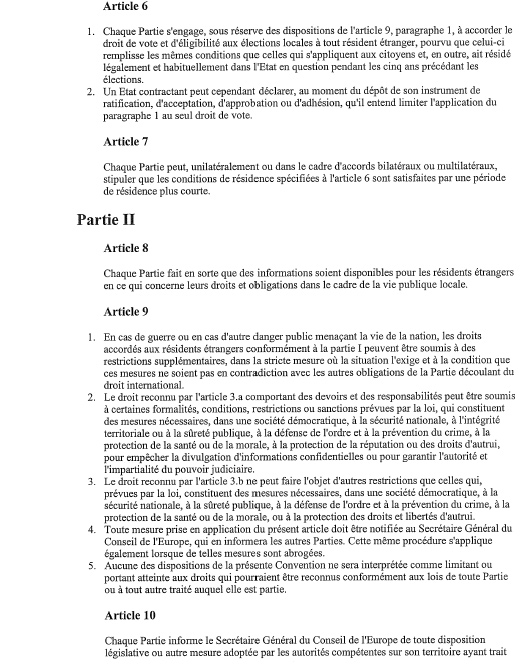 Article 6

1. Chaque Partie s'engage, sous réserve des dispositions de l'article 9, paragraphe 1, à accorder le droit de vote et d'éligibilité aux élections locales à tout résident étranger, pourvu que celui-ci remplisse les mêmes conditions que celles qui s'appliquent aux citoyens et, en outre, ait résidé légalement et habituellement dans l'Etat en question pendant les cinq ans précédant les élections.
2. Un Etat contractant peut cependant déclarer, au moment du dépôt de son instrument de ratification, d'acceptation, d'approbation ou d'adhésion, qu'il entend limiter l'application du paragraphe 1 au seul droit de vote.

Article 7

Chaque Partie peut, unilatéralement ou dans le cadre d'accords bilatéraux ou multilatéraux, stipuler que les conditions de résidence spécifiées à l'article 6 sont satisfaites par une période de résidence plus courte.

Partie II

Article 8

Chaque Partie fait en sorte que des informations soient disponibles pour les résidents étrangers en ce qui concerne leurs droits et obligations dans le cadre de la vie publique locale.

Article 9

1. En cas de guerre ou en cas d'autre danger public menaçant la vie de la nation, les droits accordés aux résidents étrangers conformément à la partie I peuvent être soumis à des restrictions supplémentaires, dans la stricte mesure où la situation l'exige et à la condition que ces mesures ne soient pas en contradiction avec les autres obligations de la Partie découlant du droit international.
2. Le droit reconnu par l'article 3.a comportant des devoirs et des responsabilités peut être soumis à certaines formalités, conditions, restrictions ou sanctions prévues par la loi, qui constituent des mesures nécessaires, dans une société démocratique, à la sécurité nationale, à l'intégrité territoriale ou à la sûreté publique, à la défense de l'ordre et à la prévention du crime, à la protection de la santé ou de la morale, à la protection de la réputation ou des droits d'autrui, pour empêcher la divulgation d'informations confidentielles ou pour garantir l'autorité et l'impartialité du pouvoir judiciaire.
3. Le droit reconnu par l'article 3.b ne peut faire l'objet d'autres restrictions que celles qui, prévues par la loi, constituent des mesures nécessaires, dans une société démocratique, à la sécurité nationale, à la sûreté publique, à la défense de l'ordre et à la prévention du crime, à la protection de la santé ou de la morale, ou à la protection des droits et libertés d'autrui.
4. Toute mesure prise en application du présent article doit être notifiée au Secrétaire Général du Conseil de l'Europe, qui en informera les autres Parties. Cette même procédure s'applique également lorsque de telles mesures sont abrogées.
5. Aucune des dispositions de la présente Convention ne sera interprétée comme limitant ou portant atteinte aux droits qui pourraient être reconnus conformément aux lois de toute Partie ou à tout autre traité auquel elle est partie.

Article 10

Chaque Partie informe le Secrétaire Général du Conseil de l'Europe de toute disposition législative ou autre mesure adoptée par les autorités compétentes sur son territoire ayant trait